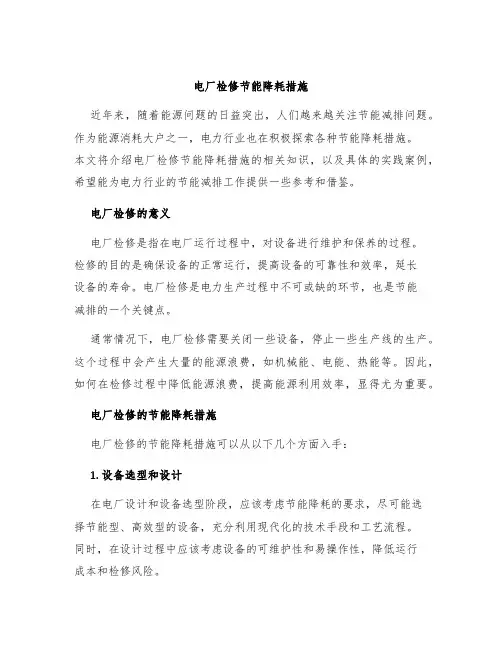 电厂检修节能降耗措施

近年来，随着能源问题的日益突出，人们越来越关注节能减排问题。作为能源消耗大户之一，电力行业也在积极探索各种节能降耗措施。本文将介绍电厂检修节能降耗措施的相关知识，以及具体的实践案例，希望能为电力行业的节能减排工作提供一些参考和借鉴。

电厂检修的意义

电厂检修是指在电厂运行过程中，对设备进行维护和保养的过程。检修的目的是确保设备的正常运行，提高设备的可靠性和效率，延长设备的寿命。电厂检修是电力生产过程中不可或缺的环节，也是节能减排的一个关键点。

通常情况下，电厂检修需要关闭一些设备，停止一些生产线的生产。这个过程中会产生大量的能源浪费，如机械能、电能、热能等。因此，如何在检修过程中降低能源浪费，提高能源利用效率，显得尤为重要。

电厂检修的节能降耗措施

电厂检修的节能降耗措施可以从以下几个方面入手：

1. 设备选型和设计

在电厂设计和设备选型阶段，应该考虑节能降耗的要求，尽可能选择节能型、高效型的设备，充分利用现代化的技术手段和工艺流程。同时，在设计过程中应该考虑设备的可维护性和易操作性，降低运行成本和检修风险。